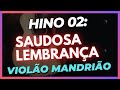 HINO 02:
SAUDOSA LEMBRANÇA
VIOLÃO MANDRIÃO